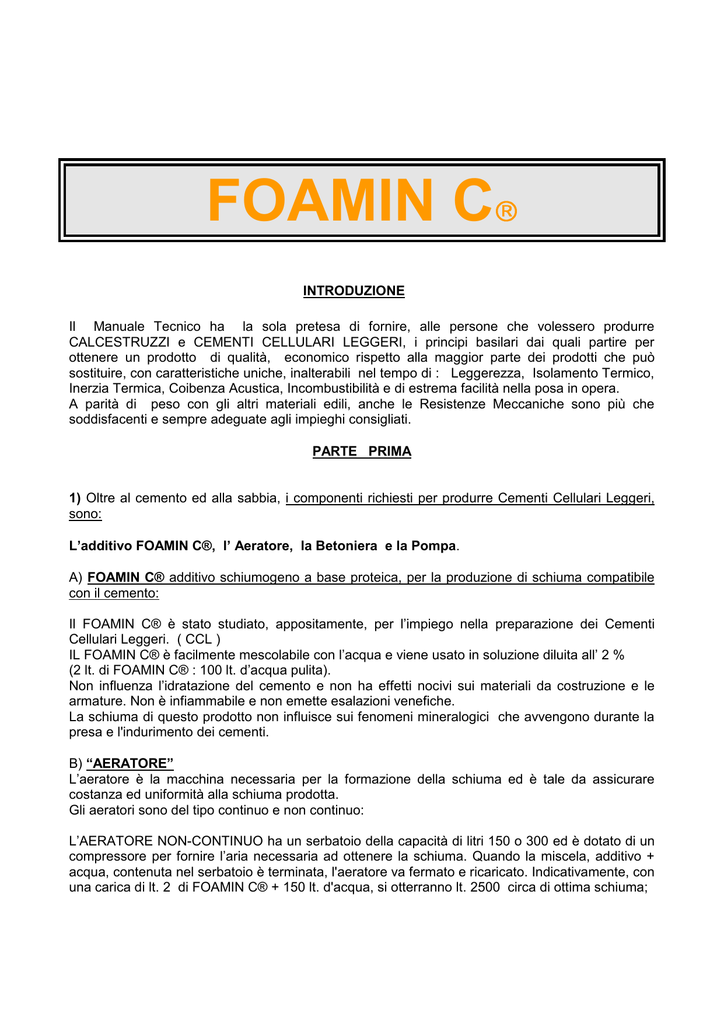 FOAMIN C®

INTRODUZIONE

Il Manuale Tecnico ha la sola pretesa di fornire, alle persone che volessero produrre CALCESTRUZZI e CEMENTI CELLULARI LEGGERI, i principi basilari dai quali partire per ottenere un prodotto di qualità, economico rispetto alla maggior parte dei prodotti che può sostituire, con caratteristiche uniche, inalterabili nel tempo di : Leggerezza, Isolamento Termico, Inerzia Termica, Coibenza Acustica, Incombustibilità e di estrema facilità nella posa in opera.
A parità di peso con gli altri materiali edili, anche le Resistenze Meccaniche sono più che soddisfacenti e sempre adeguate agli impieghi consigliati.

PARTE PRIMA

1) Oltre al cemento ed alla sabbia, i componenti richiesti per produrre Cementi Cellulari Leggeri, sono:

L'additivo FOAMIN C®, l' Aeratore, la Betoniera e la Pompa.

A) FOAMIN C® additivo schiumogeno a base proteica, per la produzione di schiuma compatibile con il cemento:

Il FOAMIN C® è stato studiato, appositamente, per l'impiego nella preparazione dei Cementi Cellulari Leggeri. ( CCL )
IL FOAMIN C® è facilmente mescolabile con l'acqua e viene usato in soluzione diluita all' 2 %
(2 lt. di FOAMIN C® : 100 lt. d'acqua pulita).
Non influenza l'idratazione del cemento e non ha effetti nocivi sui materiali da costruzione e le armature. Non è infiammabile e non emette esalazioni venefiche.
La schiuma di questo prodotto non influisce sui fenomeni mineralogici che avvengono durante la presa e l'indurimento dei cementi.

B) "AERATORE"
L'aeratore è la macchina necessaria per la formazione della schiuma ed è tale da assicurare costanza ed uniformità alla schiuma prodotta.
Gli aeratori sono del tipo continuo e non continuo:

L'AERATORE NON-CONTINUO ha un serbatoio della capacità di litri 150 o 300 ed è dotato di un compressore per fornire l'aria necessaria ad ottenere la schiuma. Quando la miscela, additivo + acqua, contenuta nel serbatoio è terminata, l'aeratore va fermato e ricaricato. Indicativamente, con una carica di lt. 2 di FOAMIN C® + 150 lt. d'acqua, si otterranno lt. 2500 circa di ottima schiuma;